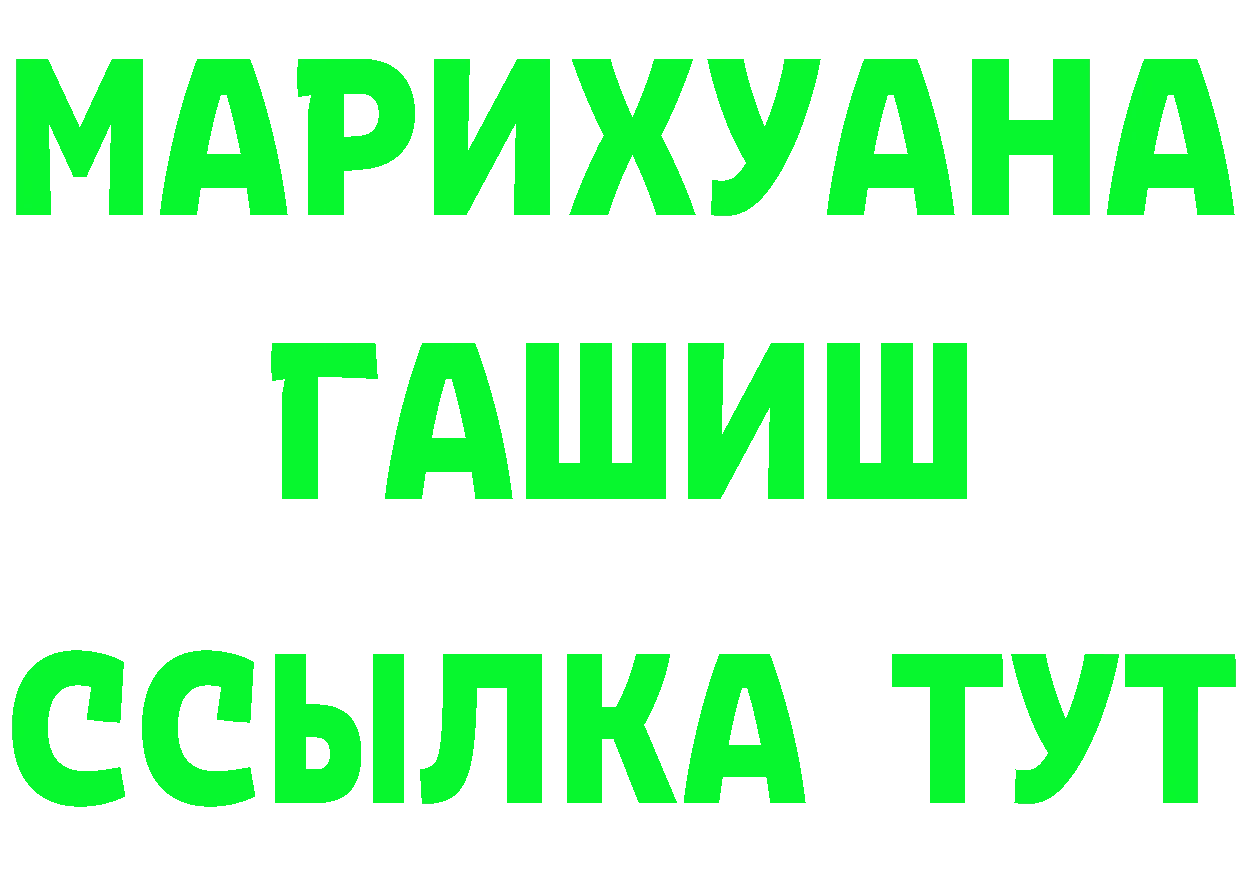 МАРИХУАНА
ГАШИШ
ССЫЛКА ТУТ